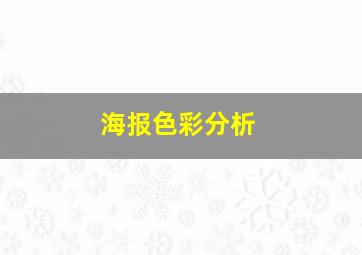 海报色彩分析